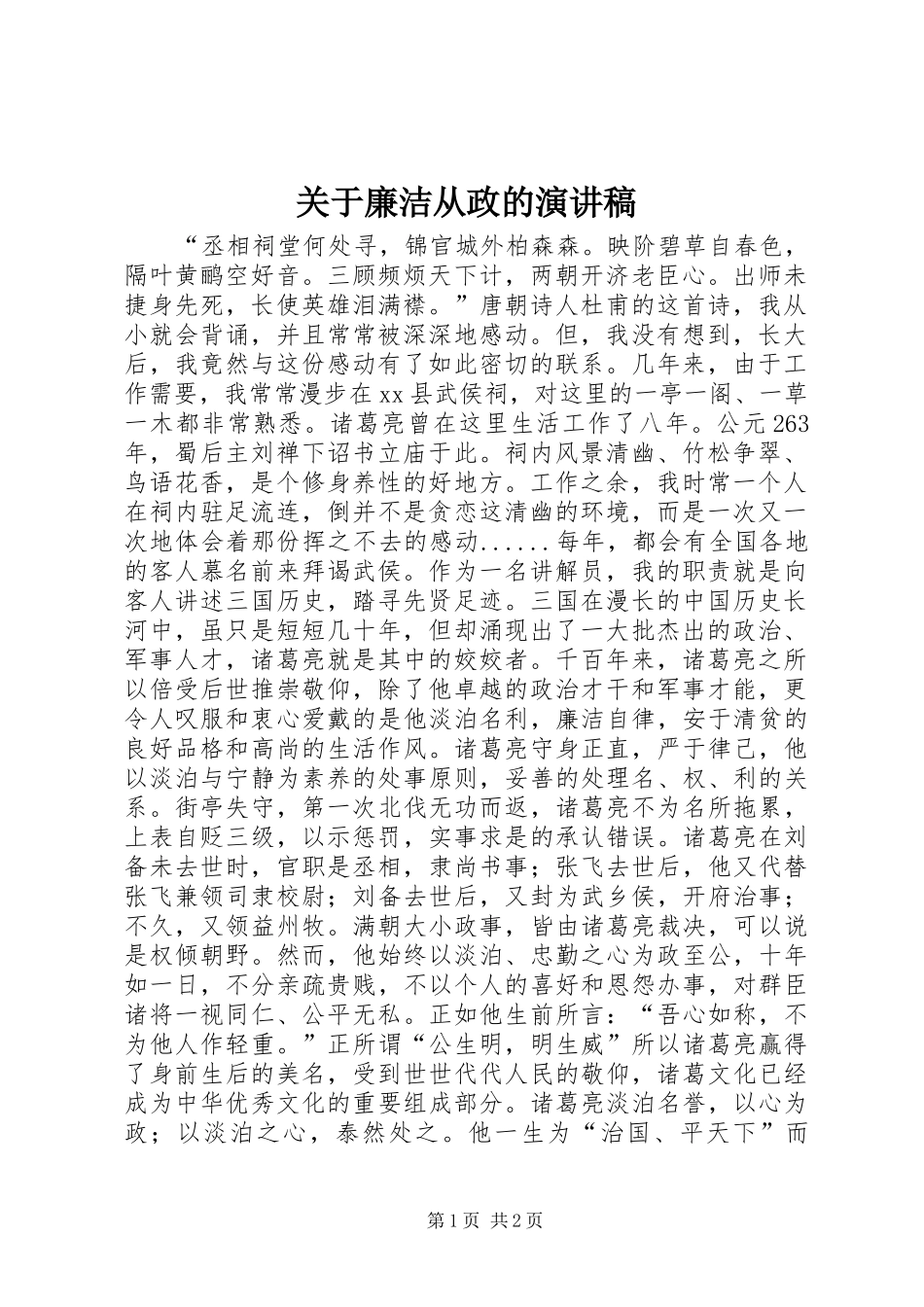 关于廉洁从政的演讲稿

“丞相祠堂何处寻，锦官城外柏森森。映阶碧草自春色，隔叶黄鹂空好音。三顾频烦天下计，两朝开济老臣心。出师未捷身先死，长使英雄泪满襟。”唐朝诗人杜甫的这首诗，我从小就会背诵，并且常常被深深地感动。但，我没有想到，长大后，我竟然与这份感动有了如此密切的联系。几年来，由于工作需要，我常常漫步在xx县武侯祠，对这里的一亭一阁、一草一木都非常熟悉。诸葛亮曾在这里生活工作了八年。公元263年，蜀后主刘禅下诏书立庙于此。祠内风景清幽、竹松争翠、鸟语花香，是个修身养性的好地方。工作之余，我时常一个人在祠内驻足流连，倒并不是贪恋这清幽的环境，而是一次又一次地体会着那份挥之不去的感动......每年，都会有全国各地的客人慕名前来拜谒武侯。作为一名讲解员，我的职责就是向客人讲述三国历史，踏寻先贤足迹。三国在漫长的中国历史长河中，虽只是短短几十年，但却涌现出了一大批杰出的政治、军事人才，诸葛亮就是其中的姣姣者。千百年来，诸葛亮之所以倍受后世推崇敬仰，除了他卓越的政治才干和军事才能，更令人叹服和衷心爱戴的是他淡泊名利，廉洁自律，安于清贫的良好品格和高尚的生活作风。诸葛亮守身正直，严于律己，他以淡泊与宁静为素养的处事原则，妥善的处理名、权、利的关系。街亭失守，第一次北伐无功而返，诸葛亮不为名所拖累，上表自贬三级，以示惩罚，实事求是的承认错误。诸葛亮在刘备未去世时，官职是丞相，隶尚书事；张飞去世后，他又代替张飞兼领司隶校尉；刘备去世后，又封为武乡侯，开府治事；不久，又领益州牧。满朝大小政事，皆由诸葛亮裁决，可以说是权倾朝野。然而，他始终以淡泊、忠勤之心为政至公，十年如一日，不分亲疏贵贱，不以个人的喜好和恩怨办事，对群臣诸将一视同仁、公平无私。正如他生前所言：“吾心如称，不为他人作轻重。”正所谓“公生明，明生威”所以诸葛亮赢得了身前生后的美名，受到世世代代人民的敬仰，诸葛文化已经成为中华优秀文化的重要组成部分。诸葛亮淡泊名誉，以心为政；以淡泊之心，泰然处之。他一生为“治国、平天下”而

第1页 共2页